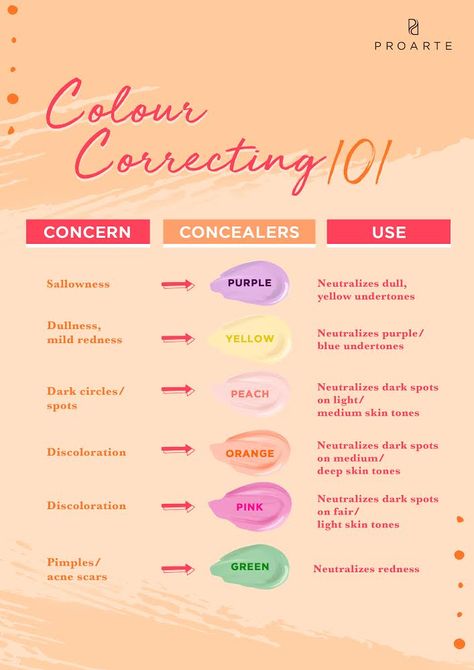 PROARTE

Colour Correcting 101

| CONCERN | CONCEALERS | USE |
|---|---|---|
| Sallowness | PURPLE | Neutralizes dull, yellow undertones |
| Dullness, mild redness | YELLOW | Neutralizes purple/ blue undertones |
| Dark circles/ spots | PEACH | Neutralizes dark spots on light/ medium skin tones |
| Discoloration | ORANGE | Neutralizes dark spots on medium/ deep skin tones |
| Discoloration | PINK | Neutralizes dark spots on fair/ light skin tones |
| Pimples/ acne scars | GREEN | Neutralizes redness |